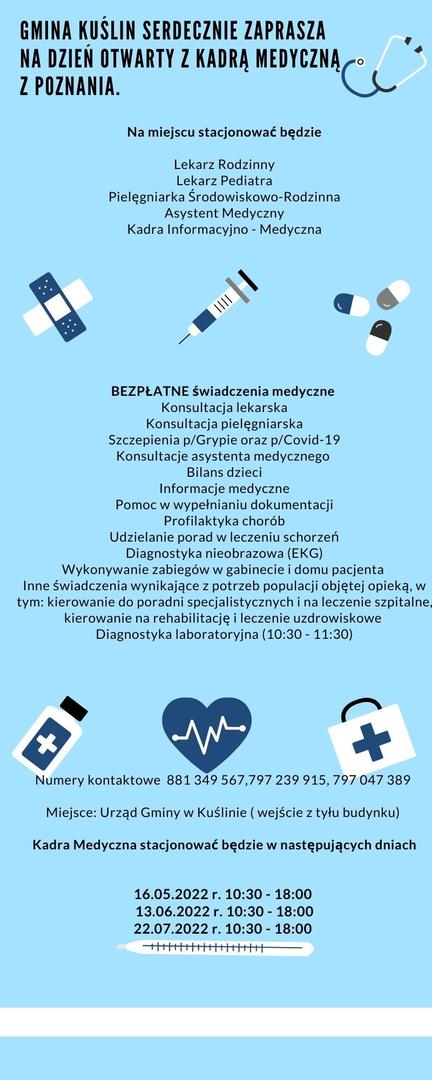 GMINA KUŚLIN SERDECZNIE ZAPRASZA NA DZIEŃ OTWARTY Z KADRĄ MEDYCZNĄ Z POZNANIA.

Na miejscu stacjonować będzie

Lekarz Rodzinny
Lekarz Pediatra
Pielęgniarka Środowiskowo-Rodzinna
Asystent Medyczny
Kadra Informacyjno - Medyczna

BEZPŁATNE świadczenia medyczne
Konsultacja lekarska
Konsultacja pielęgniarska
Szczepienia p/Grypie oraz p/Covid-19
Konsultacje asystenta medycznego
Bilans dzieci
Informacje medyczne
Pomoc w wypełnianiu dokumentacji
Profilaktyka chorób
Udzielanie porad w leczeniu schorzeń
Diagnostyka nieobrazowa (EKG)
Wykonywanie zabiegów w gabinecie i domu pacjenta
Inne świadczenia wynikające z potrzeb populacji objętej opieką, w tym: kierowanie do poradni specjalistycznych i na leczenie szpitalne, kierowanie na rehabilitację i leczenie uzdrowiskowe
Diagnostyka laboratoryjna (10:30 - 11:30)

Numery kontaktowe 881 349 567,797 239 915, 797 047 389

Miejsce: Urząd Gminy w Kuślinie ( wejście z tyłu budynku)

Kadra Medyczna stacjonować będzie w następujących dniach

16.05.2022 r. 10:30 - 18:00
13.06.2022 r. 10:30 - 18:00
22.07.2022 r. 10:30 - 18:00